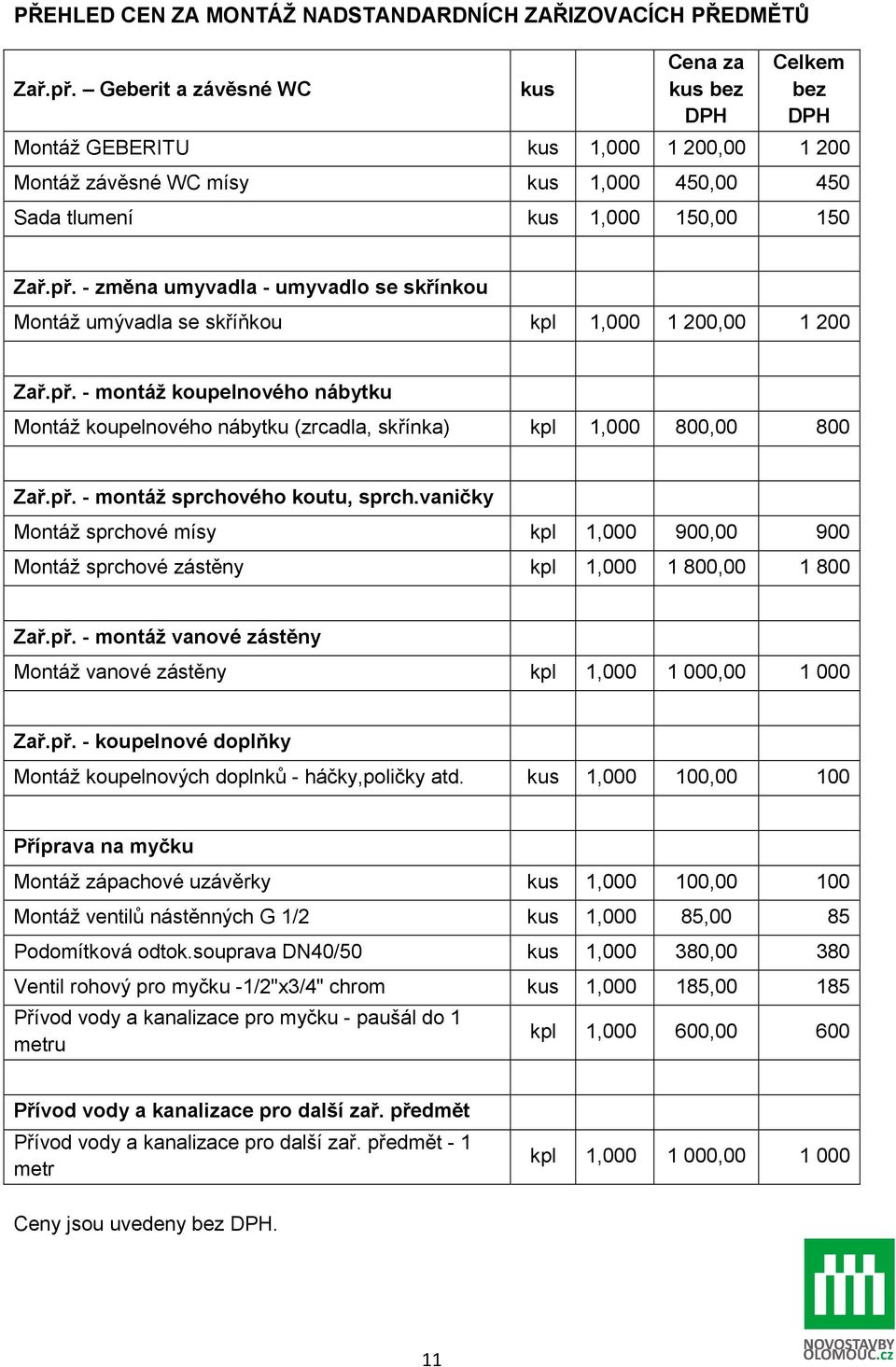 PŘEHLED CEN ZA MONTÁŽ NADSTANDARDNÍCH ZAŘIZOVACÍCH PŘEDMĚTŮ

| Zař.př. – Geberit a závěsné WC | kus | | Cena za kus bez DPH | Celkem bez DPH |
|---|---|---|---|---|
| Montáž GEBERITU | kus | 1,000 | 1 200,00 | 1 200 |
| Montáž závěsné WC mísy | kus | 1,000 | 450,00 | 450 |
| Sada tlumení | kus | 1,000 | 150,00 | 150 |
| | | | | |
| Zař.př. - změna umyvadla - umyvadlo se skřínkou | | | | |
| Montáž umývadla se skříňkou | kpl | 1,000 | 1 200,00 | 1 200 |
| | | | | |
| Zař.př. - montáž koupelnového nábytku | | | | |
| Montáž koupelnového nábytku (zrcadla, skřínka) | kpl | 1,000 | 800,00 | 800 |
| | | | | |
| Zař.př. - montáž sprchového koutu, sprch.vaničky | | | | |
| Montáž sprchové mísy | kpl | 1,000 | 900,00 | 900 |
| Montáž sprchové zástěny | kpl | 1,000 | 1 800,00 | 1 800 |
| | | | | |
| Zař.př. - montáž vanové zástěny | | | | |
| Montáž vanové zástěny | kpl | 1,000 | 1 000,00 | 1 000 |
| | | | | |
| Zař.př. - koupelnové doplňky | | | | |
| Montáž koupelnových doplnků - háčky,poličky atd. | kus | 1,000 | 100,00 | 100 |
| | | | | |
| Příprava na myčku | | | | |
| Montáž zápachové uzávěrky | kus | 1,000 | 100,00 | 100 |
| Montáž ventilů nástěnných G 1/2 | kus | 1,000 | 85,00 | 85 |
| Podomítková odtok.souprava DN40/50 | kus | 1,000 | 380,00 | 380 |
| Ventil rohový pro myčku -1/2"x3/4" chrom | kus | 1,000 | 185,00 | 185 |
| Přívod vody a kanalizace pro myčku - paušál do 1 metru | kpl | 1,000 | 600,00 | 600 |
| | | | | |
| Přívod vody a kanalizace pro další zař. předmět | | | | |
| Přívod vody a kanalizace pro další zař. předmět - 1 metr | kpl | 1,000 | 1 000,00 | 1 000 |

Ceny jsou uvedeny bez DPH.

11

NOVOSTAVBY OLOMOUC.cz